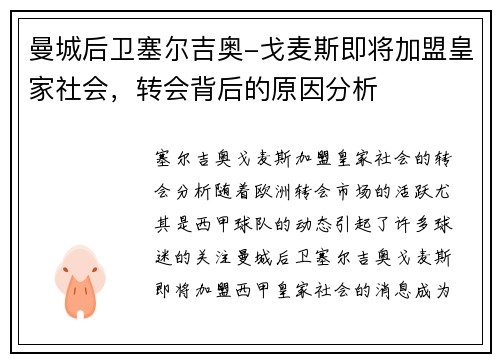 曼城后卫塞尔吉奥-戈麦斯即将加盟皇家社会，转会背后的原因分析

塞尔吉奥戈麦斯加盟皇家社会的转会分析随着欧洲转会市场的活跃尤其是西甲球队的动态引起了许多球迷的关注曼城后卫塞尔吉奥戈麦斯即将加盟西甲皇家社会的消息成为